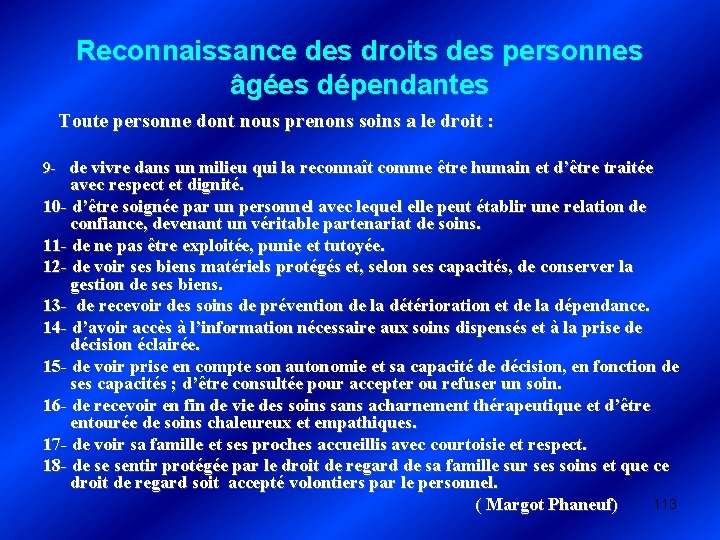 Reconnaissance des droits des personnes âgées dépendantes

Toute personne dont nous prenons soins a le droit :

9- de vivre dans un milieu qui la reconnaît comme être humain et d'être traitée avec respect et dignité.

10- d'être soignée par un personnel avec lequel elle peut établir une relation de confiance, devenant un véritable partenariat de soins.

11- de ne pas être exploitée, punie et tutoyée.

12- de voir ses biens matériels protégés et, selon ses capacités, de conserver la gestion de ses biens.

13- de recevoir des soins de prévention de la détérioration et de la dépendance.

14- d'avoir accès à l'information nécessaire aux soins dispensés et à la prise de décision éclairée.

15- de voir prise en compte son autonomie et sa capacité de décision, en fonction de ses capacités ; d'être consultée pour accepter ou refuser un soin.

16- de recevoir en fin de vie des soins sans acharnement thérapeutique et d'être entourée de soins chaleureux et empathiques.

17- de voir sa famille et ses proches accueillis avec courtoisie et respect.

18- de se sentir protégée par le droit de regard de sa famille sur ses soins et que ce droit de regard soit accepté volontiers par le personnel.

( Margot Phaneuf)

113